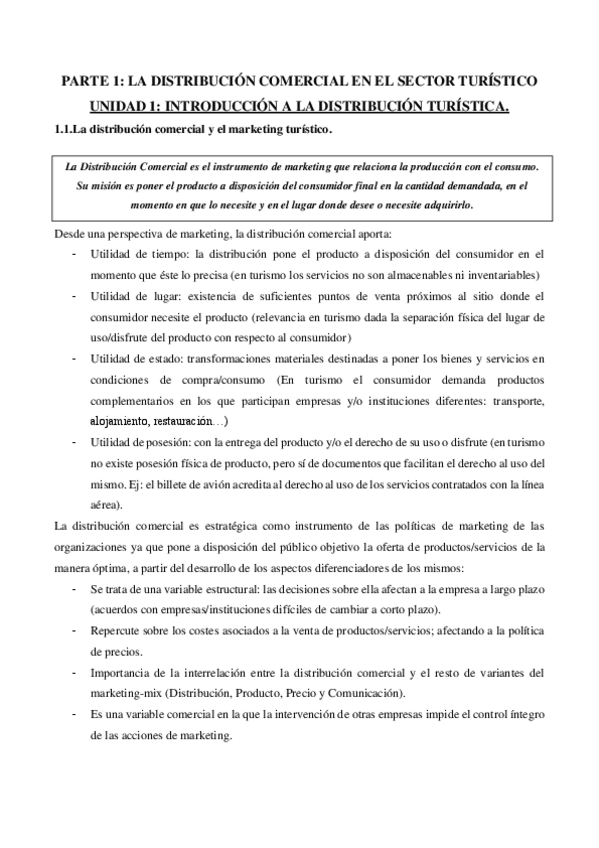 PARTE 1: LA DISTRIBUCIÓN COMERCIAL EN EL SECTOR TURÍSTICO

UNIDAD 1: INTRODUCCIÓN A LA DISTRIBUCIÓN TURÍSTICA.

1.1.La distribución comercial y el marketing turístico.

La Distribución Comercial es el instrumento de marketing que relaciona la producción con el consumo. Su misión es poner el producto a disposición del consumidor final en la cantidad demandada, en el momento en que lo necesite y en el lugar donde desee o necesite adquirirlo.

Desde una perspectiva de marketing, la distribución comercial aporta:

- Utilidad de tiempo: la distribución pone el producto a disposición del consumidor en el momento que éste lo precisa (en turismo los servicios no son almacenables ni inventariables)
- Utilidad de lugar: existencia de suficientes puntos de venta próximos al sitio donde el consumidor necesite el producto (relevancia en turismo dada la separación física del lugar de uso/disfrute del producto con respecto al consumidor)
- Utilidad de estado: transformaciones materiales destinadas a poner los bienes y servicios en condiciones de compra/consumo (En turismo el consumidor demanda productos complementarios en los que participan empresas y/o instituciones diferentes: transporte, alojamiento, restauración…)
- Utilidad de posesión: con la entrega del producto y/o el derecho de su uso o disfrute (en turismo no existe posesión física de producto, pero sí de documentos que facilitan el derecho al uso del mismo. Ej: el billete de avión acredita al derecho al uso de los servicios contratados con la línea aérea).

La distribución comercial es estratégica como instrumento de las políticas de marketing de las organizaciones ya que pone a disposición del público objetivo la oferta de productos/servicios de la manera óptima, a partir del desarrollo de los aspectos diferenciadores de los mismos:

- Se trata de una variable estructural: las decisiones sobre ella afectan a la empresa a largo plazo (acuerdos con empresas/instituciones difíciles de cambiar a corto plazo).
- Repercute sobre los costes asociados a la venta de productos/servicios; afectando a la política de precios.
- Importancia de la interrelación entre la distribución comercial y el resto de variantes del marketing-mix (Distribución, Producto, Precio y Comunicación).
- Es una variable comercial en la que la intervención de otras empresas impide el control íntegro de las acciones de marketing.